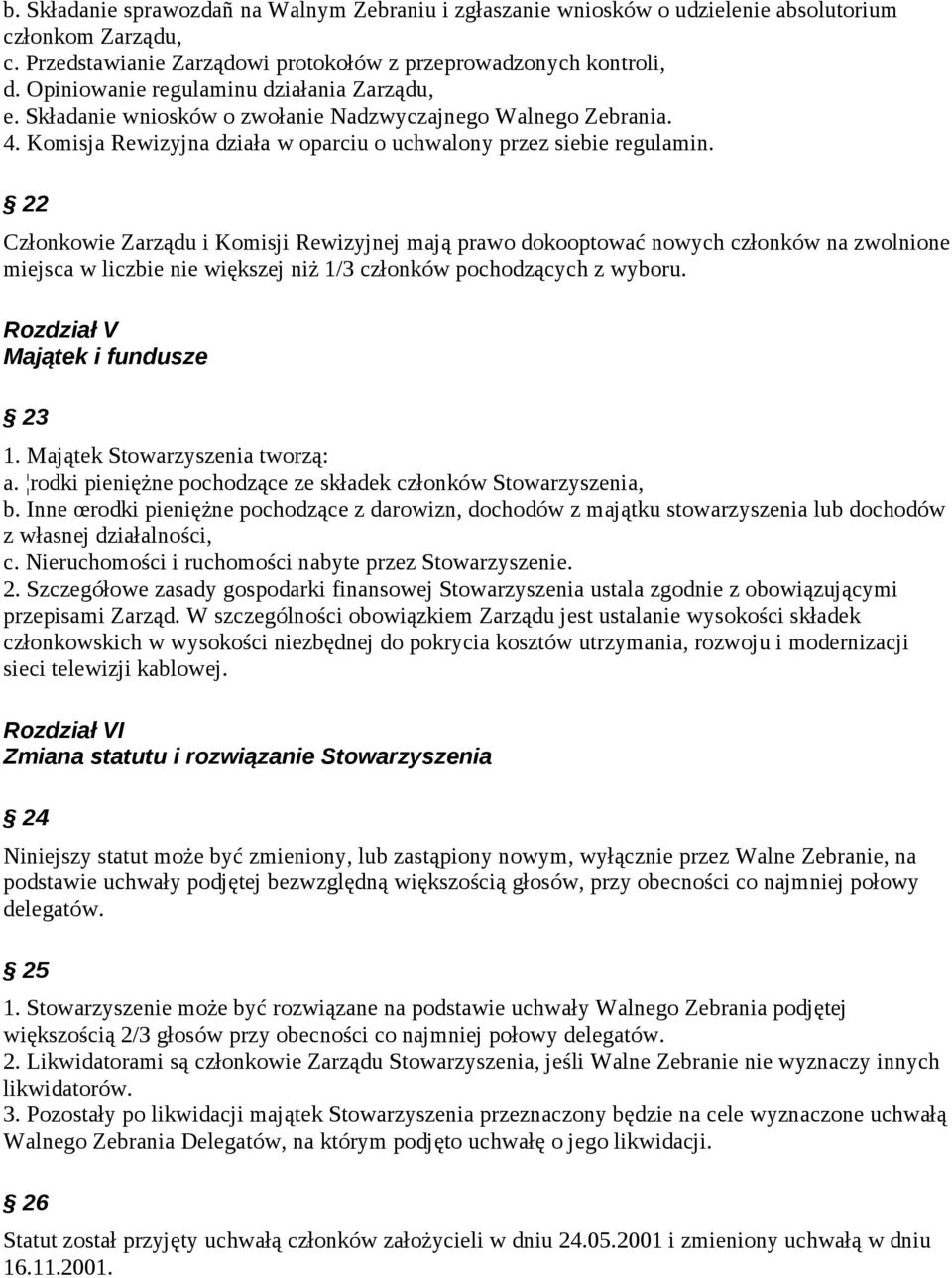 b. Składanie sprawozdañ na Walnym Zebraniu i zgłaszanie wniosków o udzielenie absolutorium członkom Zarządu,
c. Przedstawianie Zarządowi protokołów z przeprowadzonych kontroli,
d. Opiniowanie regulaminu działania Zarządu,
e. Składanie wniosków o zwołanie Nadzwyczajnego Walnego Zebrania.
4. Komisja Rewizyjna działa w oparciu o uchwalony przez siebie regulamin.

22

Członkowie Zarządu i Komisji Rewizyjnej mają prawo dokooptować nowych członków na zwolnione miejsca w liczbie nie większej niż 1/3 członków pochodzących z wyboru.

Rozdział V
Majątek i fundusze

23

1. Majątek Stowarzyszenia tworzą:
a. ¦rodki pieniężne pochodzące ze składek członków Stowarzyszenia,
b. Inne œrodki pieniężne pochodzące z darowizn, dochodów z majątku stowarzyszenia lub dochodów z własnej działalności,
c. Nieruchomości i ruchomości nabyte przez Stowarzyszenie.
2. Szczegółowe zasady gospodarki finansowej Stowarzyszenia ustala zgodnie z obowiązującymi przepisami Zarząd. W szczególności obowiązkiem Zarządu jest ustalanie wysokości składek członkowskich w wysokości niezbędnej do pokrycia kosztów utrzymania, rozwoju i modernizacji sieci telewizji kablowej.

Rozdział VI
Zmiana statutu i rozwiązanie Stowarzyszenia

24

Niniejszy statut może być zmieniony, lub zastąpiony nowym, wyłącznie przez Walne Zebranie, na podstawie uchwały podjętej bezwzględną większością głosów, przy obecności co najmniej połowy delegatów.

25

1. Stowarzyszenie może być rozwiązane na podstawie uchwały Walnego Zebrania podjętej większością 2/3 głosów przy obecności co najmniej połowy delegatów.
2. Likwidatorami są członkowie Zarządu Stowarzyszenia, jeśli Walne Zebranie nie wyznaczy innych likwidatorów.
3. Pozostały po likwidacji majątek Stowarzyszenia przeznaczony będzie na cele wyznaczone uchwałą Walnego Zebrania Delegatów, na którym podjęto uchwałę o jego likwidacji.

26

Statut został przyjęty uchwałą członków założycieli w dniu 24.05.2001 i zmieniony uchwałą w dniu 16.11.2001.